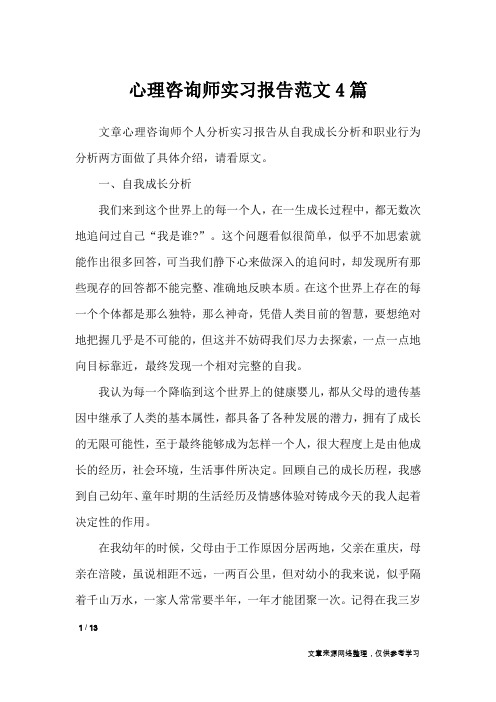 心理咨询师实习报告范文4篇

文章心理咨询师个人分析实习报告从自我成长分析和职业行为分析两方面做了具体介绍，请看原文。

一、自我成长分析

我们来到这个世界上的每一个人，在一生成长过程中，都无数次地追问过自己“我是谁?”。这个问题看似很简单，似乎不加思索就能作出很多回答，可当我们静下心来做深入的追问时，却发现所有那些现存的回答都不能完整、准确地反映本质。在这个世界上存在的每一个个体都是那么独特，那么神奇，凭借人类目前的智慧，要想绝对地把握几乎是不可能的，但这并不妨碍我们尽力去探索，一点一点地向目标靠近，最终发现一个相对完整的自我。

我认为每一个降临到这个世界上的健康婴儿，都从父母的遗传基因中继承了人类的基本属性，都具备了各种发展的潜力，拥有了成长的无限可能性，至于最终能够成为怎样一个人，很大程度上是由他成长的经历，社会环境，生活事件所决定。回顾自己的成长历程，我感到自己幼年、童年时期的生活经历及情感体验对铸成今天的我人起着决定性的作用。

在我幼年的时候，父母由于工作原因分居两地，父亲在重庆，母亲在涪陵，虽说相距不远，一两百公里，但对幼小的我来说，似乎隔着千山万水，一家人常常要半年，一年才能团聚一次。记得在我三岁

1 / 13

文章来源网络整理，仅供参考学习